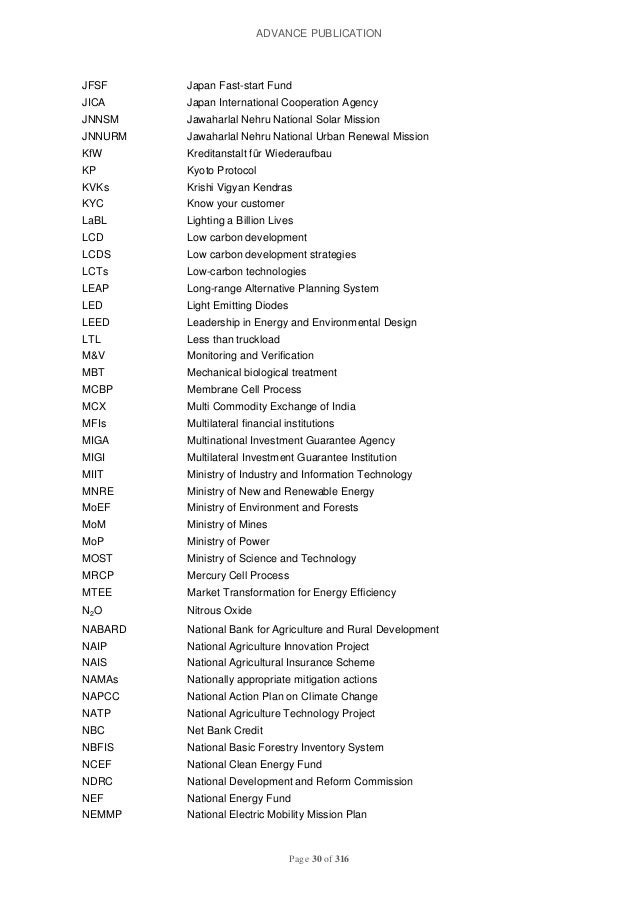 ADVANCE PUBLICATION

| | |
|---|---|
| JFSF | Japan Fast-start Fund |
| JICA | Japan International Cooperation Agency |
| JNNSM | Jawaharlal Nehru National Solar Mission |
| JNNURM | Jawaharlal Nehru National Urban Renewal Mission |
| KfW | Kreditanstalt für Wiederaufbau |
| KP | Kyoto Protocol |
| KVKs | Krishi Vigyan Kendras |
| KYC | Know your customer |
| LaBL | Lighting a Billion Lives |
| LCD | Low carbon development |
| LCDS | Low carbon development strategies |
| LCTs | Low-carbon technologies |
| LEAP | Long-range Alternative Planning System |
| LED | Light Emitting Diodes |
| LEED | Leadership in Energy and Environmental Design |
| LTL | Less than truckload |
| M&V | Monitoring and Verification |
| MBT | Mechanical biological treatment |
| MCBP | Membrane Cell Process |
| MCX | Multi Commodity Exchange of India |
| MFIs | Multilateral financial institutions |
| MIGA | Multinational Investment Guarantee Agency |
| MIGI | Multilateral Investment Guarantee Institution |
| MIIT | Ministry of Industry and Information Technology |
| MNRE | Ministry of New and Renewable Energy |
| MoEF | Ministry of Environment and Forests |
| MoM | Ministry of Mines |
| MoP | Ministry of Power |
| MOST | Ministry of Science and Technology |
| MRCP | Mercury Cell Process |
| MTEE | Market Transformation for Energy Efficiency |
| $N_2O$ | Nitrous Oxide |
| NABARD | National Bank for Agriculture and Rural Development |
| NAIP | National Agriculture Innovation Project |
| NAIS | National Agricultural Insurance Scheme |
| NAMAs | Nationally appropriate mitigation actions |
| NAPCC | National Action Plan on Climate Change |
| NATP | National Agriculture Technology Project |
| NBC | Net Bank Credit |
| NBFIS | National Basic Forestry Inventory System |
| NCEF | National Clean Energy Fund |
| NDRC | National Development and Reform Commission |
| NEF | National Energy Fund |
| NEMMP | National Electric Mobility Mission Plan |

Page 30 of 316